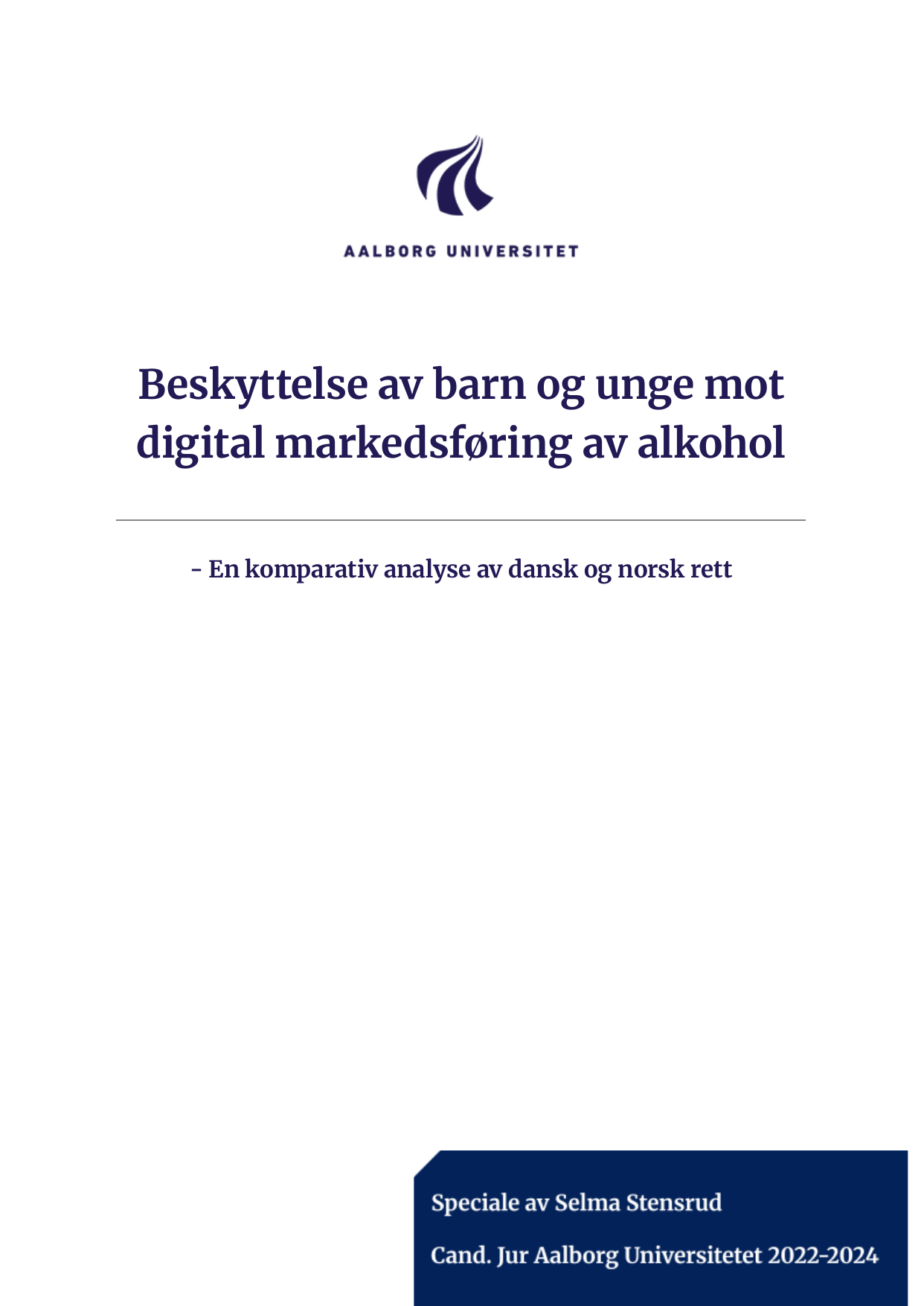 AALBORG UNIVERSITET

Beskyttelse av barn og unge mot digital markedsføring av alkohol

- En komparativ analyse av dansk og norsk rett

Speciale av Selma Stensrud

Cand. Jur Aalborg Universitetet 2022-2024